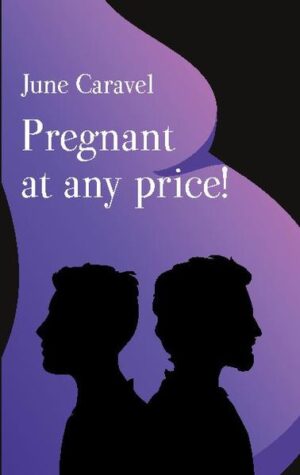 June Caravel

Pregnant at any price!